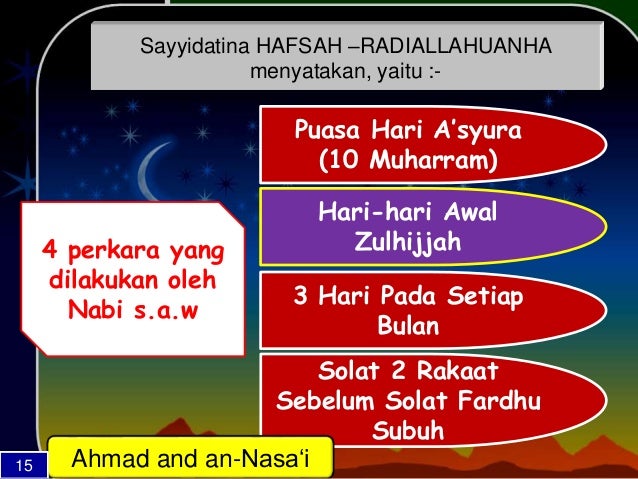 Sayyidatina HAFSAH –RADIALLAHUANHA menyatakan, yaitu :-

4 perkara yang dilakukan oleh Nabi s.a.w

Puasa Hari A'syura (10 Muharram)

Hari-hari Awal Zulhijjah

3 Hari Pada Setiap Bulan

Solat 2 Rakaat Sebelum Solat Fardhu Subuh

Ahmad and an-Nasa'i

15